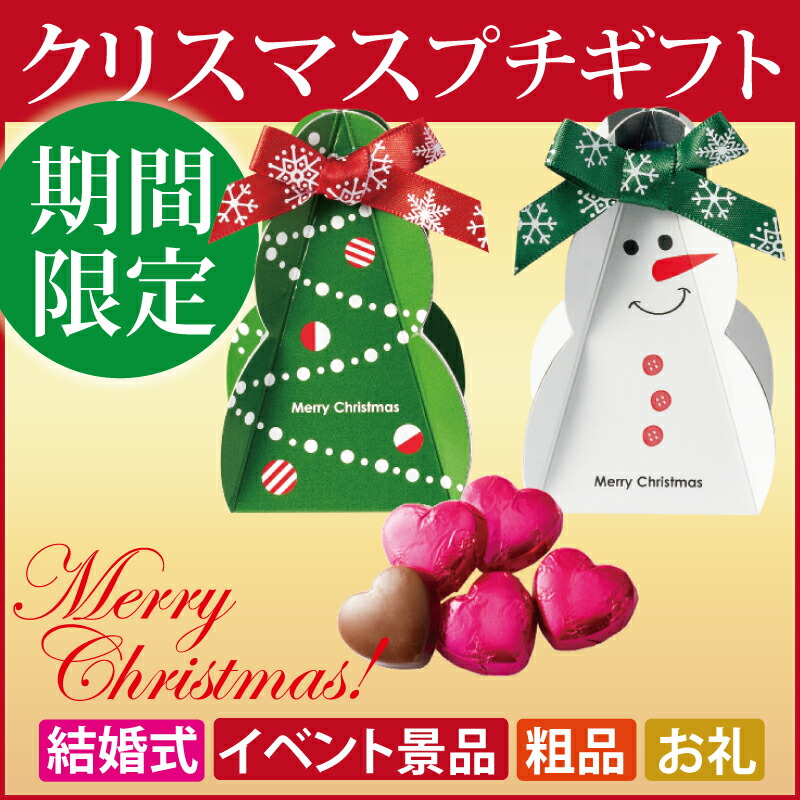 クリスマスプチギフト

期間限定

Merry Christmas

Merry Christmas

Merry Christmas!

結婚式 イベント景品 粗品 お礼